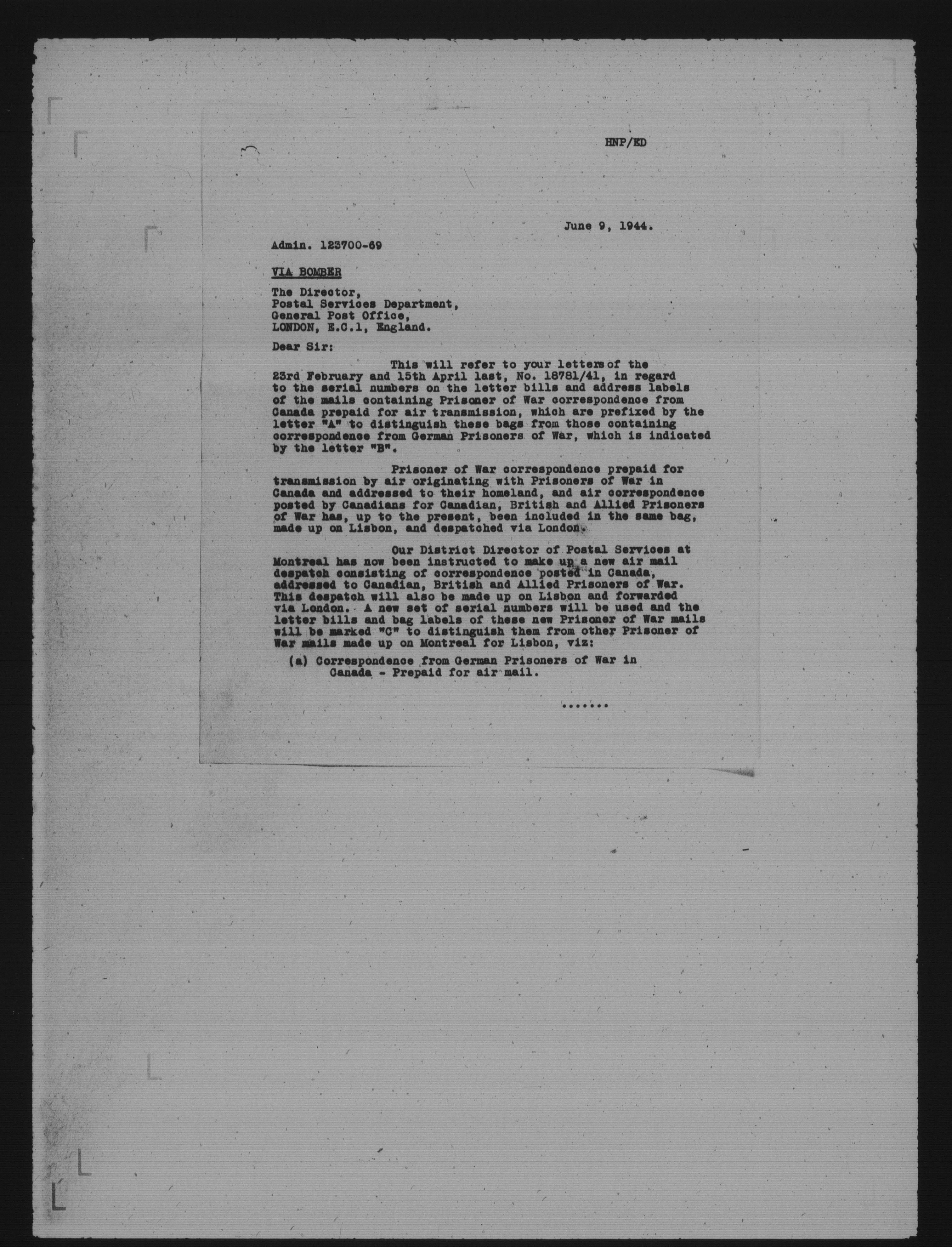 HNP/ED

June 9, 1944.

Admin. 123700-69

VIA BOMBER

The Director,
Postal Services Department,
General Post Office,
LONDON, E.C.1, England.

Dear Sir:

This will refer to your letters of the 23rd February and 15th April last, No. 18781/41, in regard to the serial numbers on the letter bills and address labels of the mails containing Prisoner of War correspondence from Canada prepaid for air transmission, which are prefixed by the letter "A" to distinguish these bags from those containing correspondence from German Prisoners of War, which is indicated by the letter "B".

Prisoner of War correspondence prepaid for transmission by air originating with Prisoners of War in Canada and addressed to their homeland, and air correspondence posted by Canadians for Canadian, British and Allied Prisoners of War has, up to the present, been included in the same bag, made up on Lisbon, and despatched via London.

Our District Director of Postal Services at Montreal has now been instructed to make up a new air mail despatch consisting of correspondence posted in Canada, addressed to Canadian, British and Allied Prisoners of War. This despatch will also be made up on Lisbon and forwarded via London. A new set of serial numbers will be used and the letter bills and bag labels of these new Prisoner of War mails will be marked "C" to distinguish them from other Prisoner of War mails made up on Montreal for Lisbon, viz:

(a) Correspondence from German Prisoners of War in Canada - Prepaid for air mail.

.......